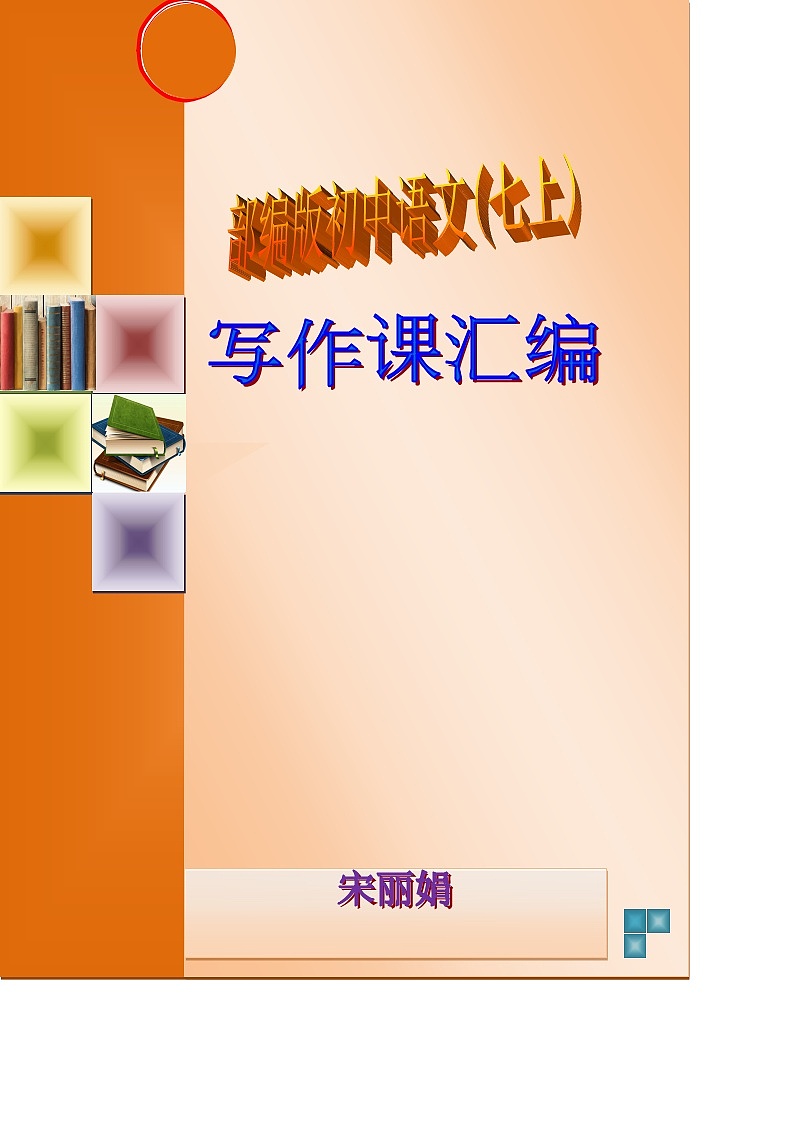 部编版初中语文(七上)

写作课汇编

宋丽娟